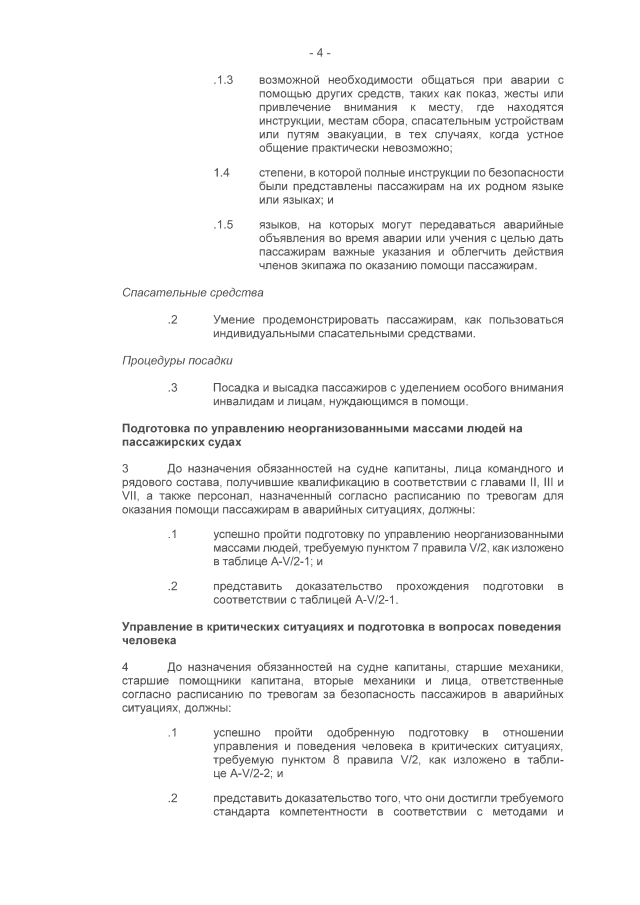 - 4 -

.1.3 возможной необходимости общаться при аварии с помощью других средств, таких как показ, жесты или привлечение внимания к месту, где находятся инструкции, местам сбора, спасательным устройствам или путям эвакуации, в тех случаях, когда устное общение практически невозможно;

1.4 степени, в которой полные инструкции по безопасности были представлены пассажирам на их родном языке или языках; и

.1.5 языков, на которых могут передаваться аварийные объявления во время аварии или учения с целью дать пассажирам важные указания и облегчить действия членов экипажа по оказанию помощи пассажирам.

Спасательные средства

.2 Умение продемонстрировать пассажирам, как пользоваться индивидуальными спасательными средствами.

Процедуры посадки

.3 Посадка и высадка пассажиров с уделением особого внимания инвалидам и лицам, нуждающимся в помощи.

Подготовка по управлению неорганизованными массами людей на пассажирских судах

3 До назначения обязанностей на судне капитаны, лица командного и рядового состава, получившие квалификацию в соответствии с главами II, III и VII, а также персонал, назначенный согласно расписанию по тревогам для оказания помощи пассажирам в аварийных ситуациях, должны:

.1 успешно пройти подготовку по управлению неорганизованными массами людей, требуемую пунктом 7 правила V/2, как изложено в таблице A-V/2-1; и

.2 представить доказательство прохождения подготовки в соответствии с таблицей A-V/2-1.

Управление в критических ситуациях и подготовка в вопросах поведения человека

4 До назначения обязанностей на судне капитаны, старшие механики, старшие помощники капитана, вторые механики и лица, ответственные согласно расписанию по тревогам за безопасность пассажиров в аварийных ситуациях, должны:

.1 успешно пройти одобренную подготовку в отношении управления и поведения человека в критических ситуациях, требуемую пунктом 8 правила V/2, как изложено в таблице A-V/2-2; и

.2 представить доказательство того, что они достигли требуемого стандарта компетентности в соответствии с методами и